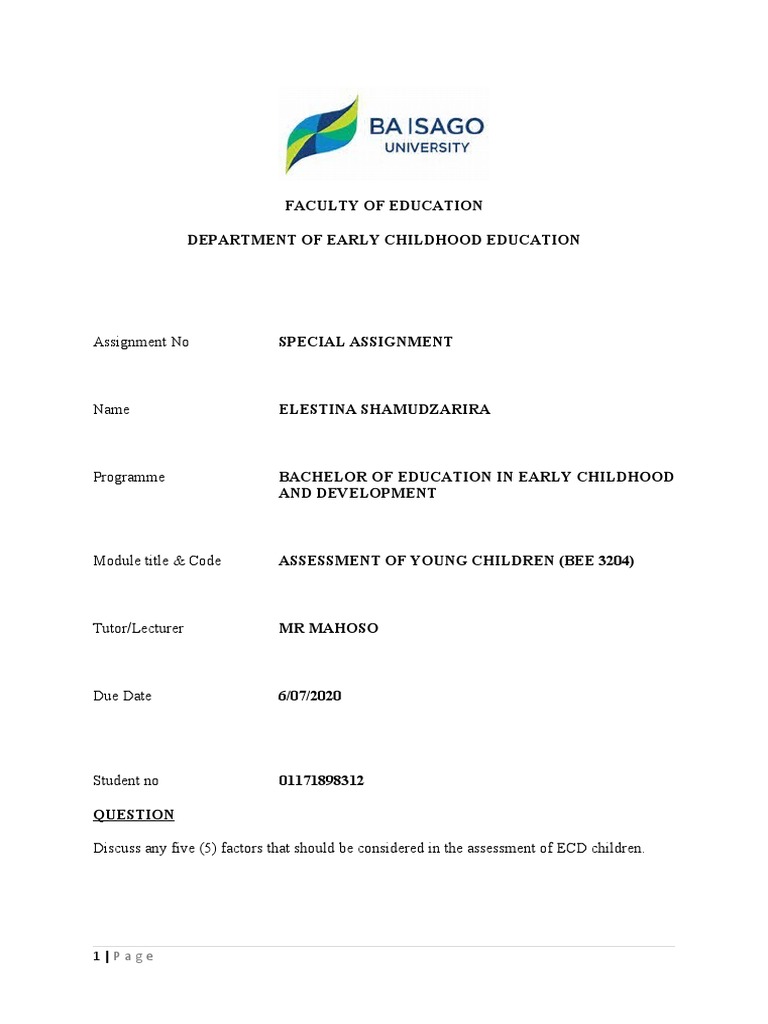 BA ISAGO UNIVERSITY

FACULTY OF EDUCATION

DEPARTMENT OF EARLY CHILDHOOD EDUCATION

Assignment No SPECIAL ASSIGNMENT

Name ELESTINA SHAMUDZARIRA

Programme BACHELOR OF EDUCATION IN EARLY CHILDHOOD AND DEVELOPMENT

Module title & Code ASSESSMENT OF YOUNG CHILDREN (BEE 3204)

Tutor/Lecturer MR MAHOSO

Due Date 6/07/2020

Student no 01171898312

QUESTION

Discuss any five (5) factors that should be considered in the assessment of ECD children.

1 | P a g e